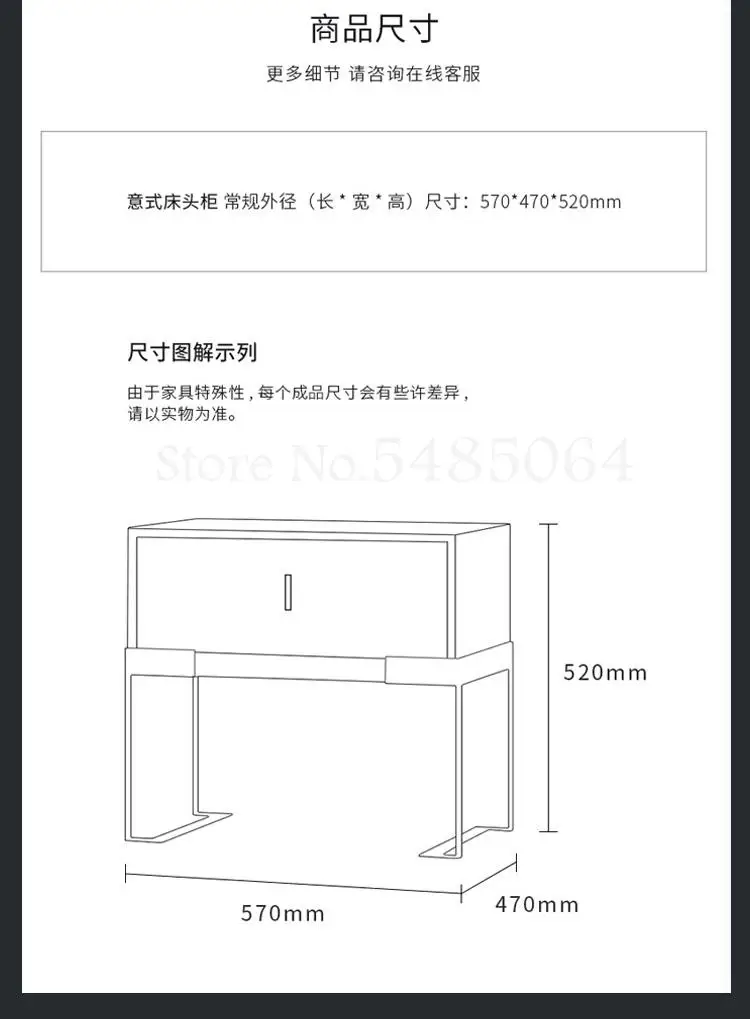 商品尺寸

更多细节 请咨询在线客服

意式床头柜 常规外径（长 * 宽 * 高）尺寸：570*470*520mm

尺寸图解示列

由于家具特殊性，每个成品尺寸会有些许差异，请以实物为准。

Store No.5485064

520mm

570mm

470mm